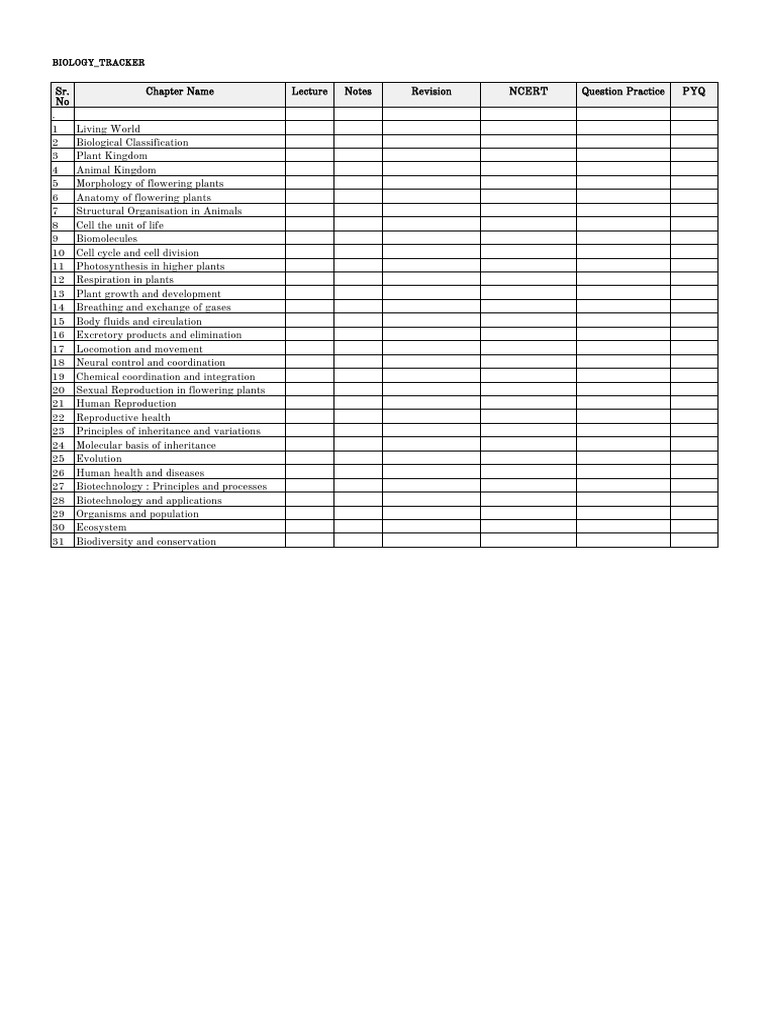 BIOLOGY_TRACKER

| Sr. No | Chapter Name | Lecture | Notes | Revision | NCERT | Question Practice | PYQ |
|---|---|---|---|---|---|---|---|
| . | | | | | | | |
| 1 | Living World | | | | | | |
| 2 | Biological Classification | | | | | | |
| 3 | Plant Kingdom | | | | | | |
| 4 | Animal Kingdom | | | | | | |
| 5 | Morphology of flowering plants | | | | | | |
| 6 | Anatomy of flowering plants | | | | | | |
| 7 | Structural Organisation in Animals | | | | | | |
| 8 | Cell the unit of life | | | | | | |
| 9 | Biomolecules | | | | | | |
| 10 | Cell cycle and cell division | | | | | | |
| 11 | Photosynthesis in higher plants | | | | | | |
| 12 | Respiration in plants | | | | | | |
| 13 | Plant growth and development | | | | | | |
| 14 | Breathing and exchange of gases | | | | | | |
| 15 | Body fluids and circulation | | | | | | |
| 16 | Excretory products and elimination | | | | | | |
| 17 | Locomotion and movement | | | | | | |
| 18 | Neural control and coordination | | | | | | |
| 19 | Chemical coordination and integration | | | | | | |
| 20 | Sexual Reproduction in flowering plants | | | | | | |
| 21 | Human Reproduction | | | | | | |
| 22 | Reproductive health | | | | | | |
| 23 | Principles of inheritance and variations | | | | | | |
| 24 | Molecular basis of inheritance | | | | | | |
| 25 | Evolution | | | | | | |
| 26 | Human health and diseases | | | | | | |
| 27 | Biotechnology : Principles and processes | | | | | | |
| 28 | Biotechnology and applications | | | | | | |
| 29 | Organisms and population | | | | | | |
| 30 | Ecosystem | | | | | | |
| 31 | Biodiversity and conservation | | | | | | |